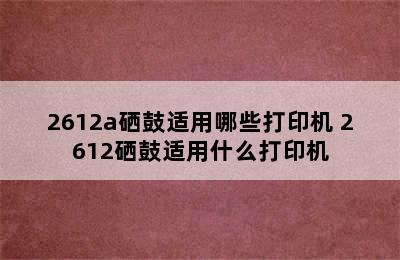 2612a硒鼓适用哪些打印机 2612硒鼓适用什么打印机